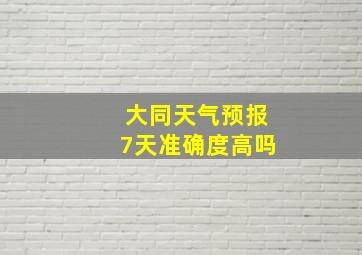 大同天气预报
7天准确度高吗